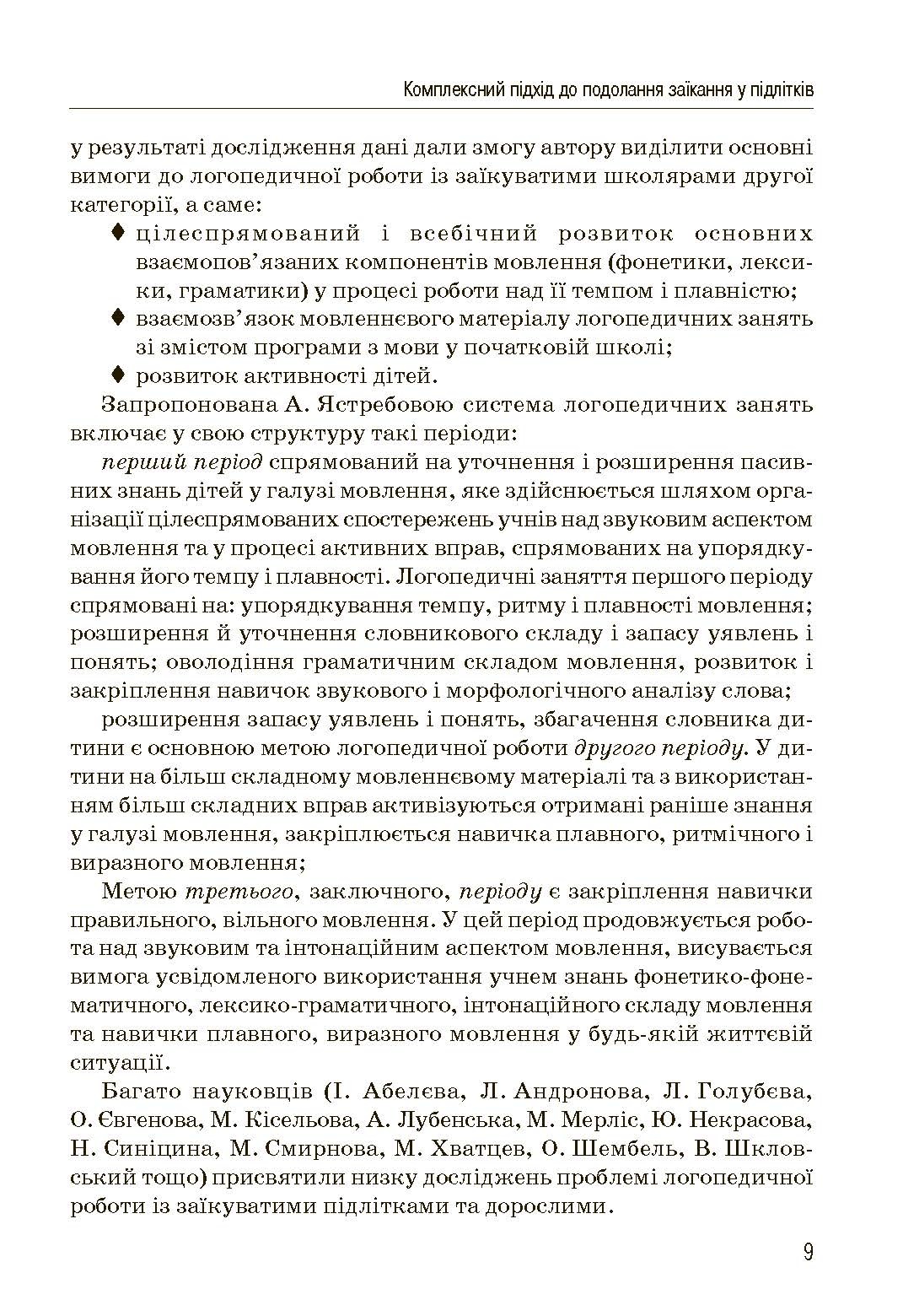 Комплексний підхід до подолання заїкання у підлітків

у результаті дослідження дані дали змогу автору виділити основні вимоги до логопедичної роботи із заїкуватими школярами другої категорії, а саме:

♦ цілеспрямований і всебічний розвиток основних взаємопов'язаних компонентів мовлення (фонетики, лексики, граматики) у процесі роботи над її темпом і плавністю;

♦ взаємозв'язок мовленнєвого матеріалу логопедичних занять зі змістом програми з мови у початковій школі;

♦ розвиток активності дітей.

Запропонована А. Ястребовою система логопедичних занять включає у свою структуру такі періоди:

перший період спрямований на уточнення і розширення пасивних знань дітей у галузі мовлення, яке здійснюється шляхом організації цілеспрямованих спостережень учнів над звуковим аспектом мовлення та у процесі активних вправ, спрямованих на упорядкування його темпу і плавності. Логопедичні заняття першого періоду спрямовані на: упорядкування темпу, ритму і плавності мовлення; розширення й уточнення словникового складу і запасу уявлень і понять; оволодіння граматичним складом мовлення, розвиток і закріплення навичок звукового і морфологічного аналізу слова;

розширення запасу уявлень і понять, збагачення словника дитини є основною метою логопедичної роботи другого періоду. У дитини на більш складному мовленнєвому матеріалі та з використанням більш складних вправ активізуються отримані раніше знання у галузі мовлення, закріплюється навичка плавного, ритмічного і виразного мовлення;

Метою третього, заключного, періоду є закріплення навички правильного, вільного мовлення. У цей період продовжується робота над звуковим та інтонаційним аспектом мовлення, висувається вимога усвідомленого використання учнем знань фонетико-фонематичного, лексико-граматичного, інтонаційного складу мовлення та навички плавного, виразного мовлення у будь-якій життєвій ситуації.

Багато науковців (І. Абелєва, Л. Андронова, Л. Голубєва, О. Євгенова, М. Кісельова, А. Лубенська, М. Мерліс, Ю. Некрасова, Н. Синіцина, М. Смирнова, М. Хватцев, О. Шембель, В. Шкловський тощо) присвятили низку досліджень проблемі логопедичної роботи із заїкуватими підлітками та дорослими.

9